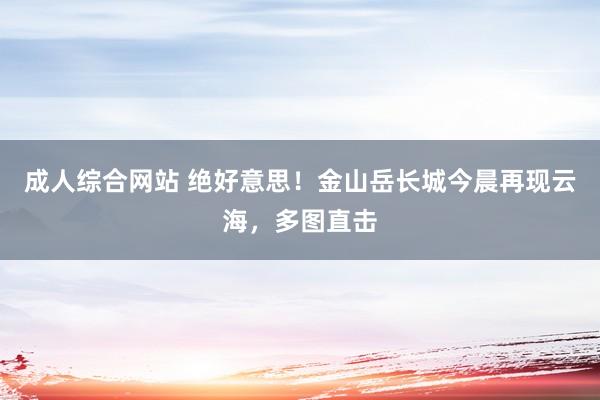 成人综合网站 绝好意思！金山岳长城今晨再现云海，多图直击